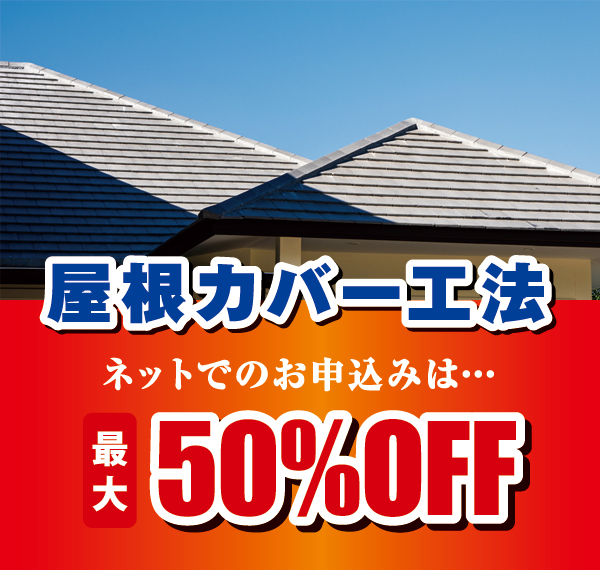 屋根カバー工法

ネットでのお申込みは…

最大 50%OFF